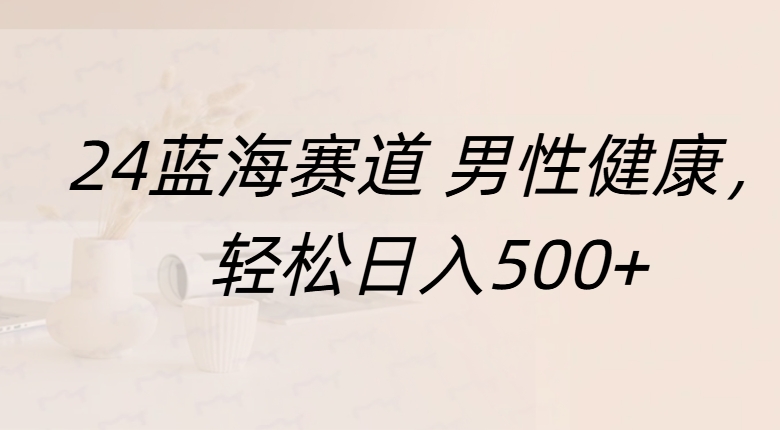 24蓝海赛道 男性健康，
轻松日入500+